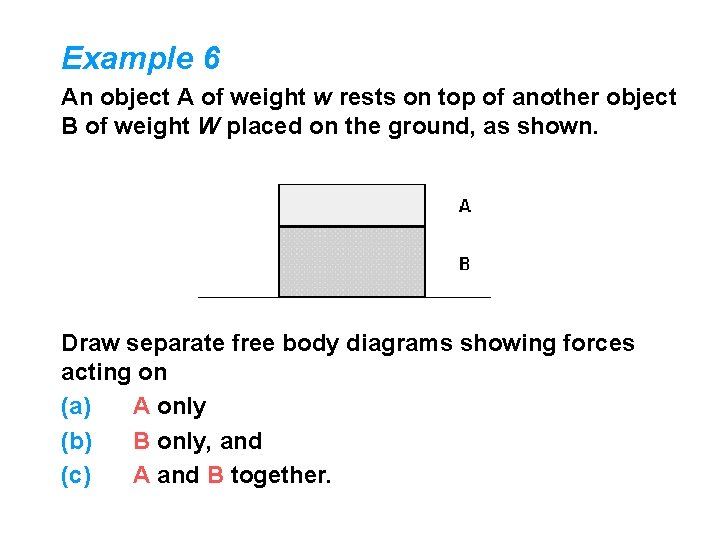 Example 6

An object A of weight w rests on top of another object B of weight W placed on the ground, as shown.

A

B

Draw separate free body diagrams showing forces acting on

(a) A only

(b) B only, and

(c) A and B together.